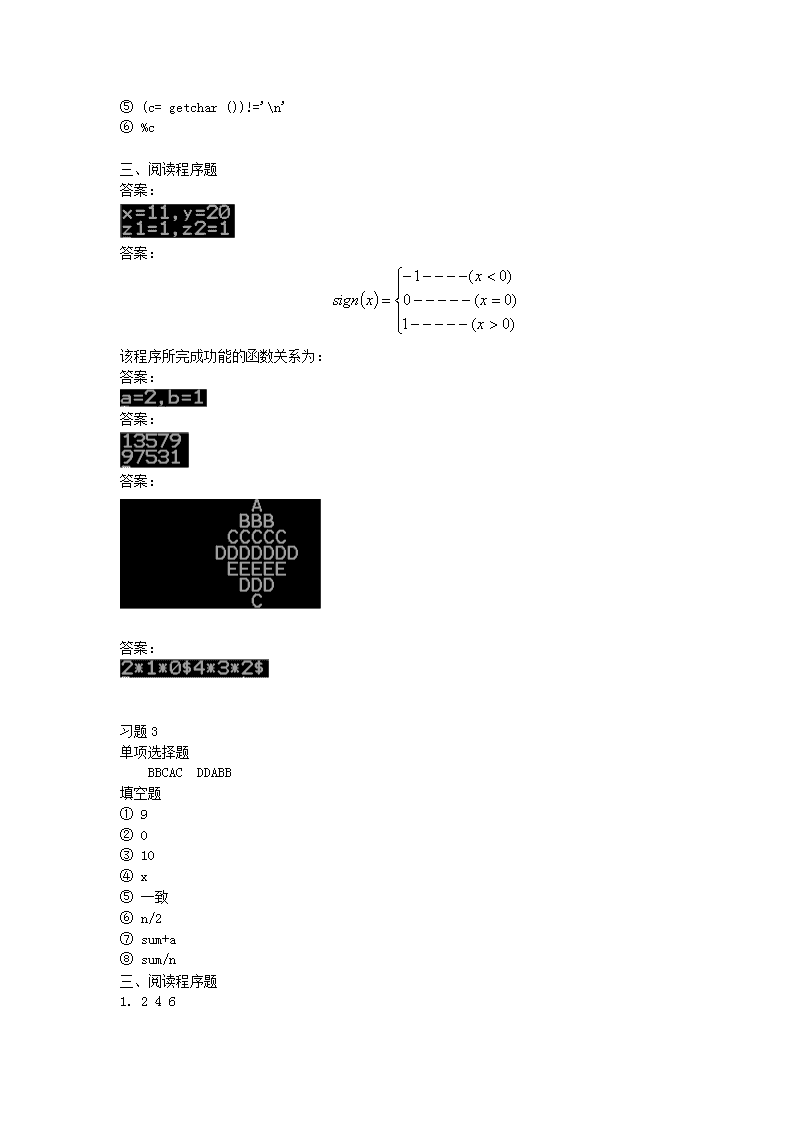 ⑤ (c= getchar ())!='\n'
⑥ %c

三、阅读程序题
答案：
x=11,y=20
z1=1,z2=1
答案：

$sign(x)=\begin{cases}-1----(x<0)\\0-----(x=0)\\1-----(x>0)\end{cases}$

该程序所完成功能的函数关系为：
答案：
a=2,b=1
答案：
13579
97531
答案：
A
BBB
CCCCC
DDDDDDD
EEEEE
DDD
C

答案：
2*1*0$4*3*2$

习题 3
单项选择题
BBCAC DDABB
填空题
① 9
② 0
③ 10
④ x
⑤ 一致
⑥ n/2
⑦ sum+a
⑧ sum/n
三、阅读程序题
1. 2 4 6